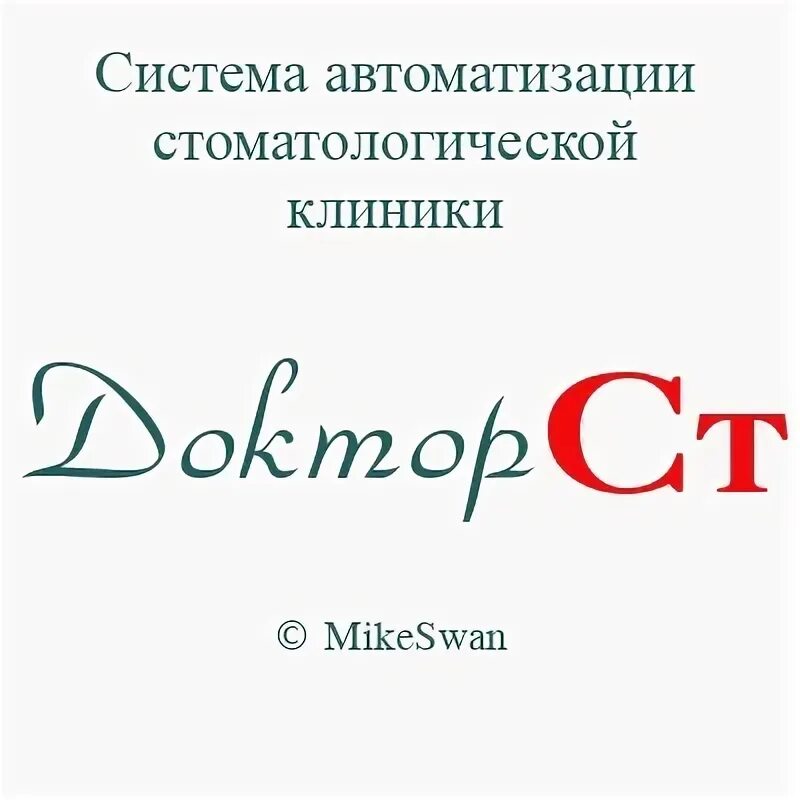 Система автоматизации стоматологической клиники

ДокторСт

© MikeSwan